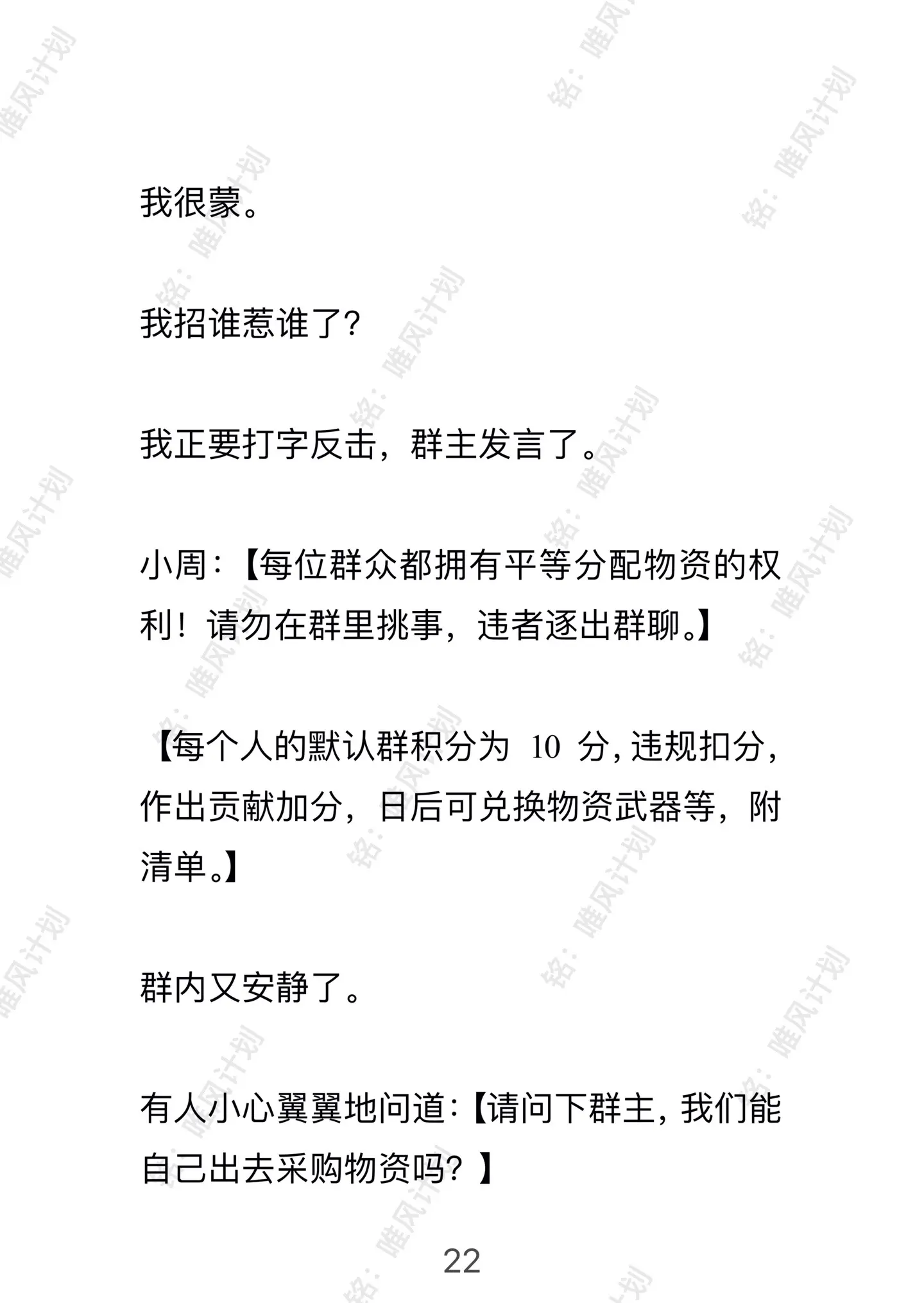 我很蒙。

我招谁惹谁了?

我正要打字反击，群主发言了。

小周:【每位群众都拥有平等分配物资的权利！请勿在群里挑事，违者逐出群聊。】

【每个人的默认群积分为10分，违规扣分，作出贡献加分，日后可兑换物资武器等，附清单。】

群内又安静了。

有人小心翼翼地问道:【请问下群主，我们能自己出去采购物资吗？】

22

铭：唯风计划